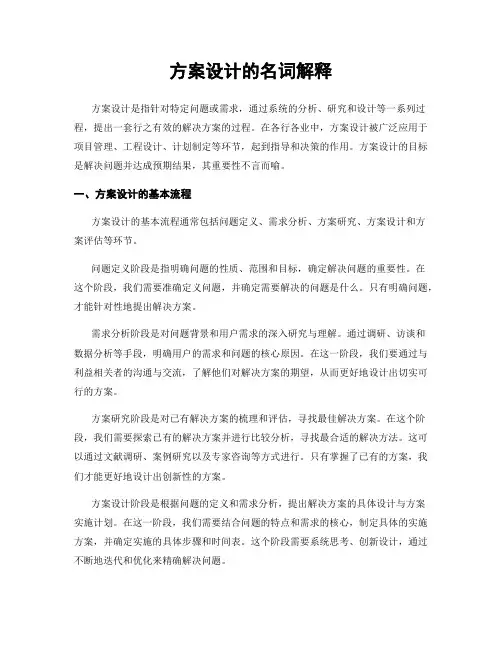 方案设计的名词解释

方案设计是指针对特定问题或需求，通过系统的分析、研究和设计等一系列过程，提出一套行之有效的解决方案的过程。在各行各业中，方案设计被广泛应用于项目管理、工程设计、计划制定等环节，起到指导和决策的作用。方案设计的目标是解决问题并达成预期结果，其重要性不言而喻。

一、方案设计的基本流程

方案设计的基本流程通常包括问题定义、需求分析、方案研究、方案设计和方案评估等环节。

问题定义阶段是指明确问题的性质、范围和目标，确定解决问题的重要性。在这个阶段，我们需要准确定义问题，并确定需要解决的问题是什么。只有明确问题，才能针对性地提出解决方案。

需求分析阶段是对问题背景和用户需求的深入研究与理解。通过调研、访谈和数据分析等手段，明确用户的需求和问题的核心原因。在这一阶段，我们要通过与利益相关者的沟通与交流，了解他们对解决方案的期望，从而更好地设计出切实可行的方案。

方案研究阶段是对已有解决方案的梳理和评估，寻找最佳解决方案。在这个阶段，我们需要探索已有的解决方案并进行比较分析，寻找最合适的解决方法。这可以通过文献调研、案例研究以及专家咨询等方式进行。只有掌握了已有的方案，我们才能更好地设计出创新性的方案。

方案设计阶段是根据问题的定义和需求分析，提出解决方案的具体设计与方案实施计划。在这一阶段，我们需要结合问题的特点和需求的核心，制定具体的实施方案，并确定实施的具体步骤和时间表。这个阶段需要系统思考、创新设计，通过不断地迭代和优化来精确解决问题。